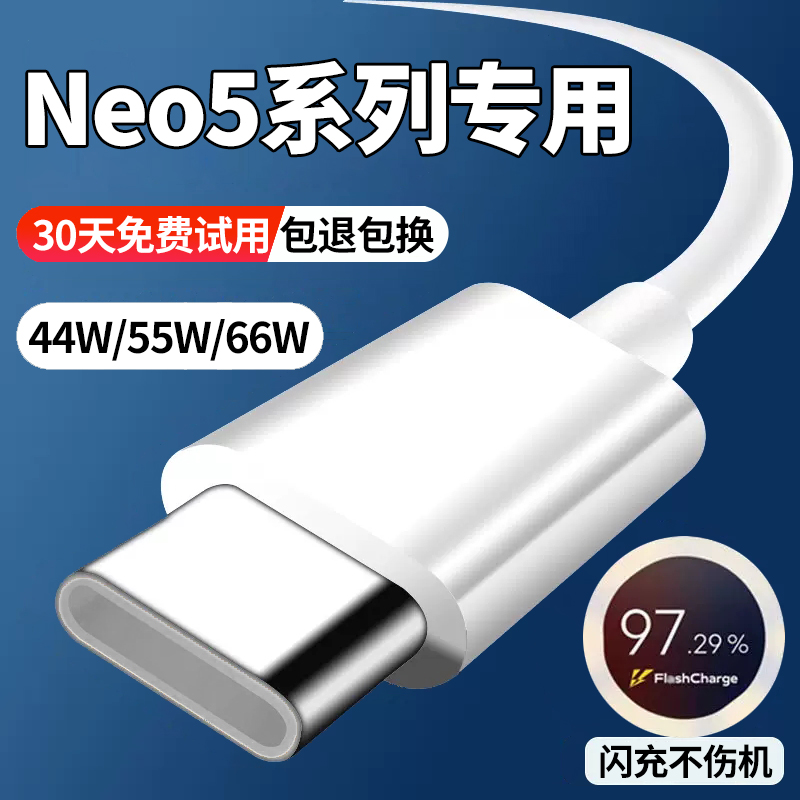 Neo5系列专用

30天免费试用 包退包换

44W/55W/66W

97.29%

FlashCharge

闪充不伤机